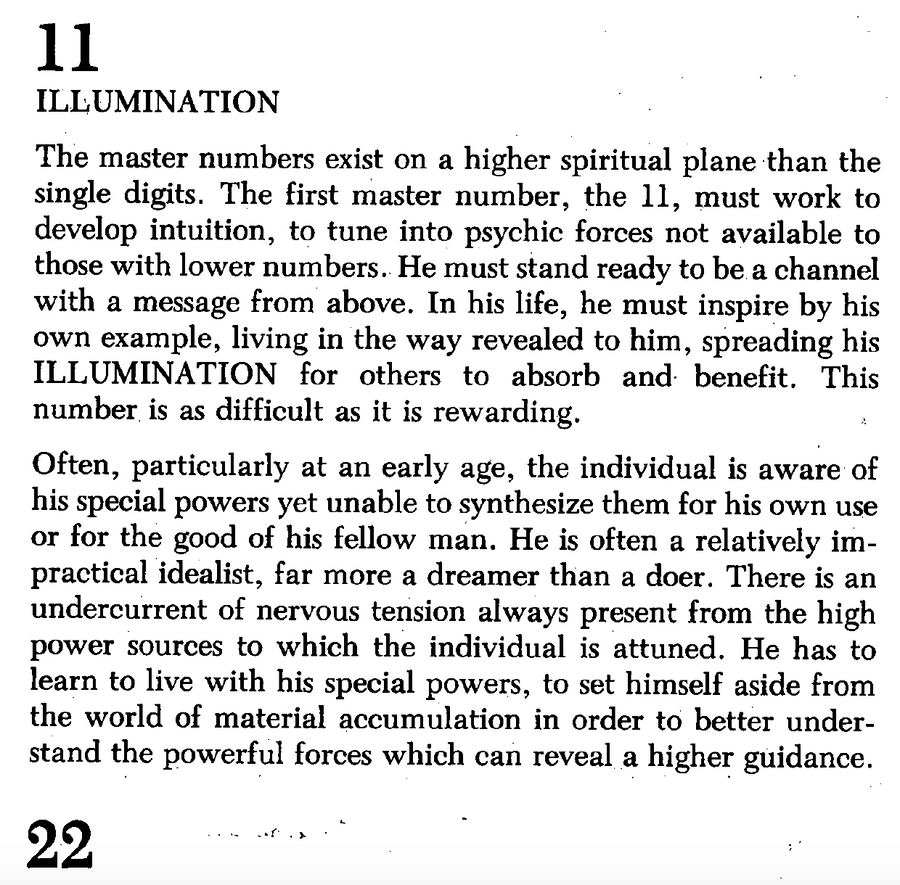 11
ILLUMINATION

The master numbers exist on a higher spiritual plane than the single digits. The first master number, the 11, must work to develop intuition, to tune into psychic forces not available to those with lower numbers. He must stand ready to be a channel with a message from above. In his life, he must inspire by his own example, living in the way revealed to him, spreading his ILLUMINATION for others to absorb and benefit. This number is as difficult as it is rewarding.

Often, particularly at an early age, the individual is aware of his special powers yet unable to synthesize them for his own use or for the good of his fellow man. He is often a relatively impractical idealist, far more a dreamer than a doer. There is an undercurrent of nervous tension always present from the high power sources to which the individual is attuned. He has to learn to live with his special powers, to set himself aside from the world of material accumulation in order to better understand the powerful forces which can reveal a higher guidance.

22